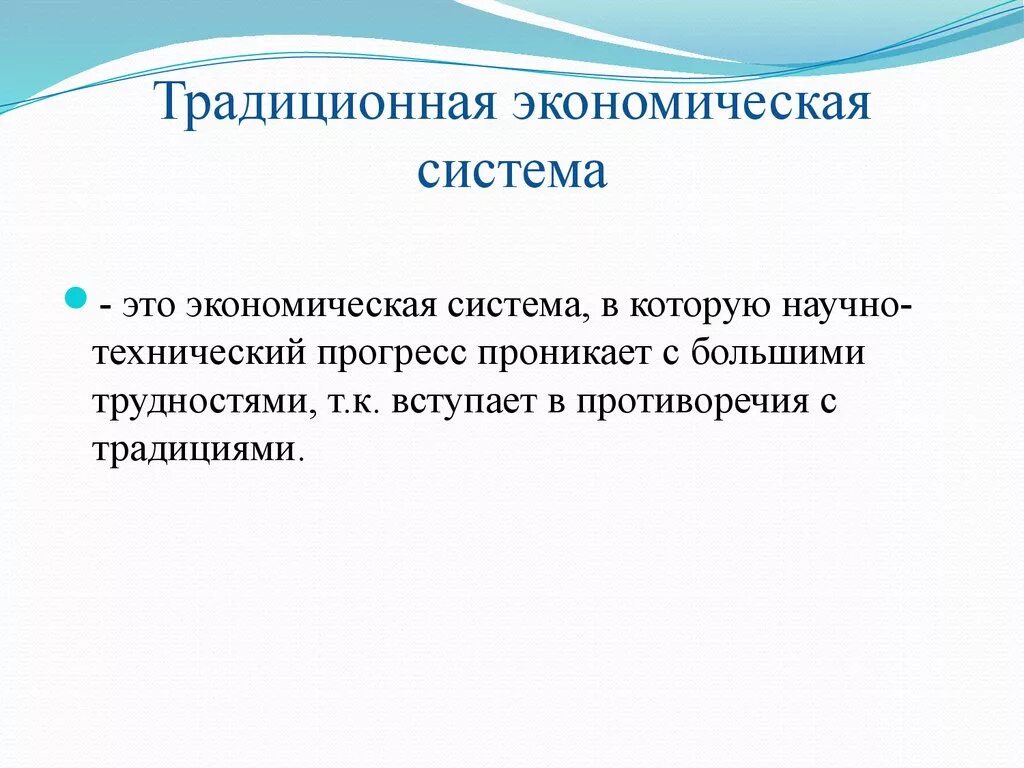 Традиционная экономическая система

- это экономическая система, в которую научно-технический прогресс проникает с большими трудностями, т.к. вступает в противоречия с традициями.